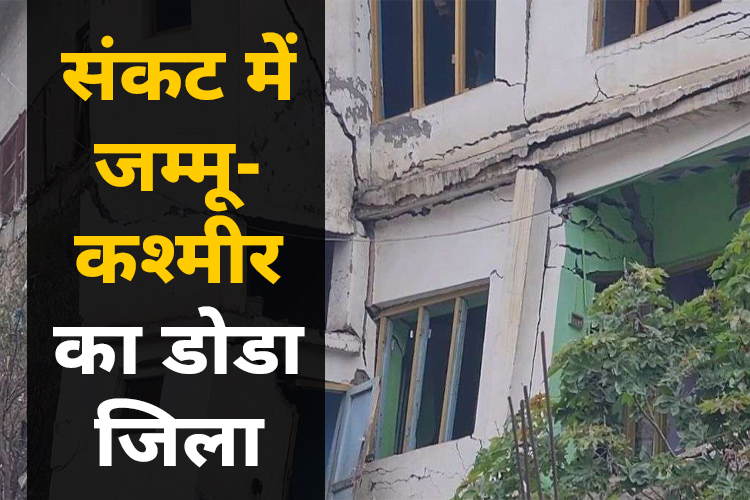 संकट में जम्मू-कश्मीर का डोडा जिला